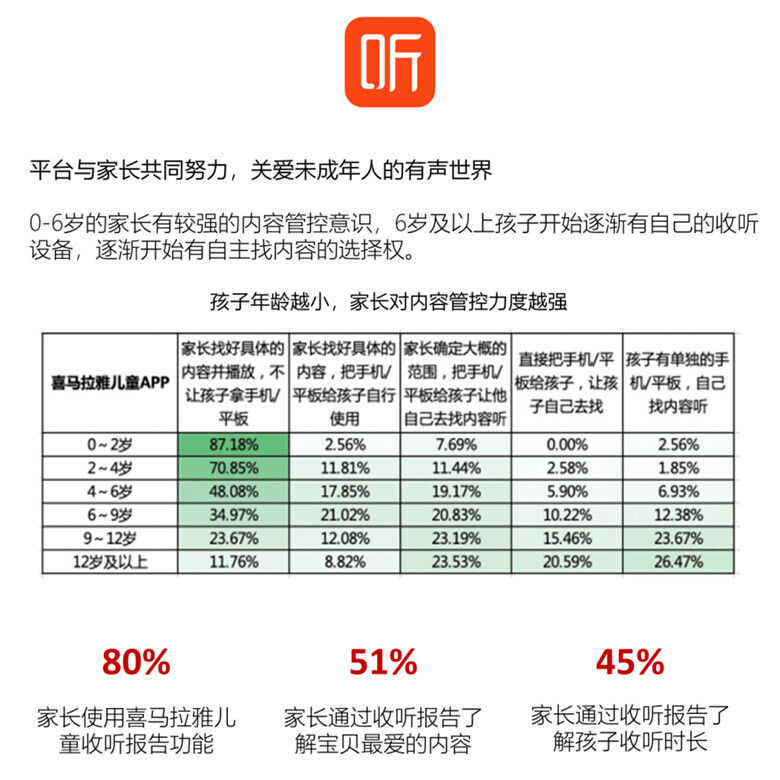 听

平台与家长共同努力，关爱未成年人的有声世界

0-6岁的家长有较强的内容管控意识，6岁及以上孩子开始逐渐有自己的收听设备，逐渐开始有自主找内容的选择权。

孩子年龄越小，家长对内容管控力度越强

| 喜马拉雅儿童APP | 家长找好具体的内容并播放，不让孩子拿手机/平板 | 家长找好具体的内容，把手机/平板给孩子自行使用 | 家长确定大概的范围，把手机/平板给孩子让他自己去找内容听 | 直接把手机/平板给孩子，让孩子自己去找 | 孩子有单独的手机/平板，自己找内容听 |
|---|---|---|---|---|---|
| 0~2岁 | 87.18% | 2.56% | 7.69% | 0.00% | 2.56% |
| 2~4岁 | 70.85% | 11.81% | 11.44% | 2.58% | 1.85% |
| 4~6岁 | 48.08% | 17.85% | 19.17% | 5.90% | 6.93% |
| 6~9岁 | 34.97% | 21.02% | 20.83% | 10.22% | 12.38% |
| 9~12岁 | 23.67% | 12.08% | 23.19% | 15.46% | 23.67% |
| 12岁及以上 | 11.76% | 8.82% | 23.53% | 20.59% | 26.47% |

80%
家长使用喜马拉雅儿童收听报告功能

51%
家长通过收听报告了解宝贝最爱的内容

45%
家长通过收听报告了解孩子收听时长